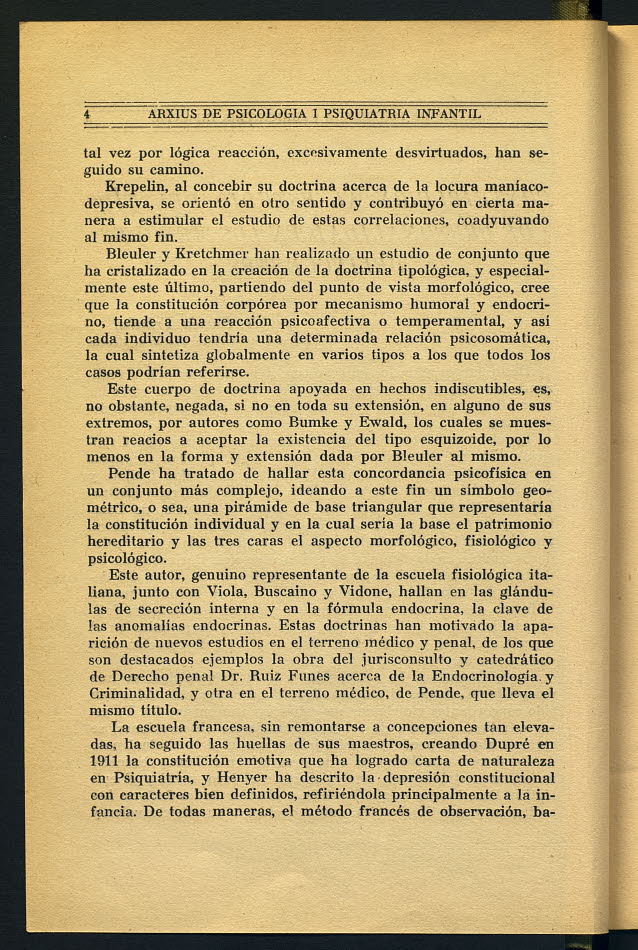 4 ARXIUS DE PSICOLOGIA I PSIQUIATRIA INFANTIL

tal vez por lógica reacción, excesivamente desvirtuados, han seguido su camino.

Krepelin, al concebir su doctrina acerca de la locura maníaco-depresiva, se orientó en otro sentido y contribuyó en cierta manera a estimular el estudio de estas correlaciones, coadyuvando al mismo fin.

Bleuler y Kretchmer han realizado un estudio de conjunto que ha cristalizado en la creación de la doctrina tipológica, y especialmente este último, partiendo del punto de vista morfológico, cree que la constitución corpórea por mecanismo humoral y endocrino, tiende a una reacción psicoafectiva o temperamental, y así cada individuo tendría una determinada relación psicosomática, la cual sintetiza globalmente en varios tipos a los que todos los casos podrían referirse.

Este cuerpo de doctrina apoyada en hechos indiscutibles, es, no obstante, negada, si no en toda su extensión, en alguno de sus extremos, por autores como Bumke y Ewald, los cuales se muestran reacios a aceptar la existencia del tipo esquizoide, por lo menos en la forma y extensión dada por Bleuler al mismo.

Pende ha tratado de hallar esta concordancia psicofísica en un conjunto más complejo, ideando a este fin un símbolo geométrico, o sea, una pirámide de base triangular que representaría la constitución individual y en la cual sería la base el patrimonio hereditario y las tres caras el aspecto morfológico, fisiológico y psicológico.

Este autor, genuino representante de la escuela fisiológica italiana, junto con Viola, Buscaino y Vidone, hallan en las glándulas de secreción interna y en la fórmula endocrina, la clave de las anomalías endocrinas. Estas doctrinas han motivado la aparición de nuevos estudios en el terreno médico y penal, de los que son destacados ejemplos la obra del jurisconsulto y catedrático de Derecho penal Dr. Ruiz Funes acerca de la Endocrinología y Criminalidad, y otra en el terreno médico, de Pende, que lleva el mismo título.

La escuela francesa, sin remontarse a concepciones tan elevadas, ha seguido las huellas de sus maestros, creando Dupré en 1911 la constitución emotiva que ha logrado carta de naturaleza en Psiquiatría, y Henyer ha descrito la depresión constitucional con caracteres bien definidos, refiriéndola principalmente a la infancia. De todas maneras, el método francés de observación, ba-